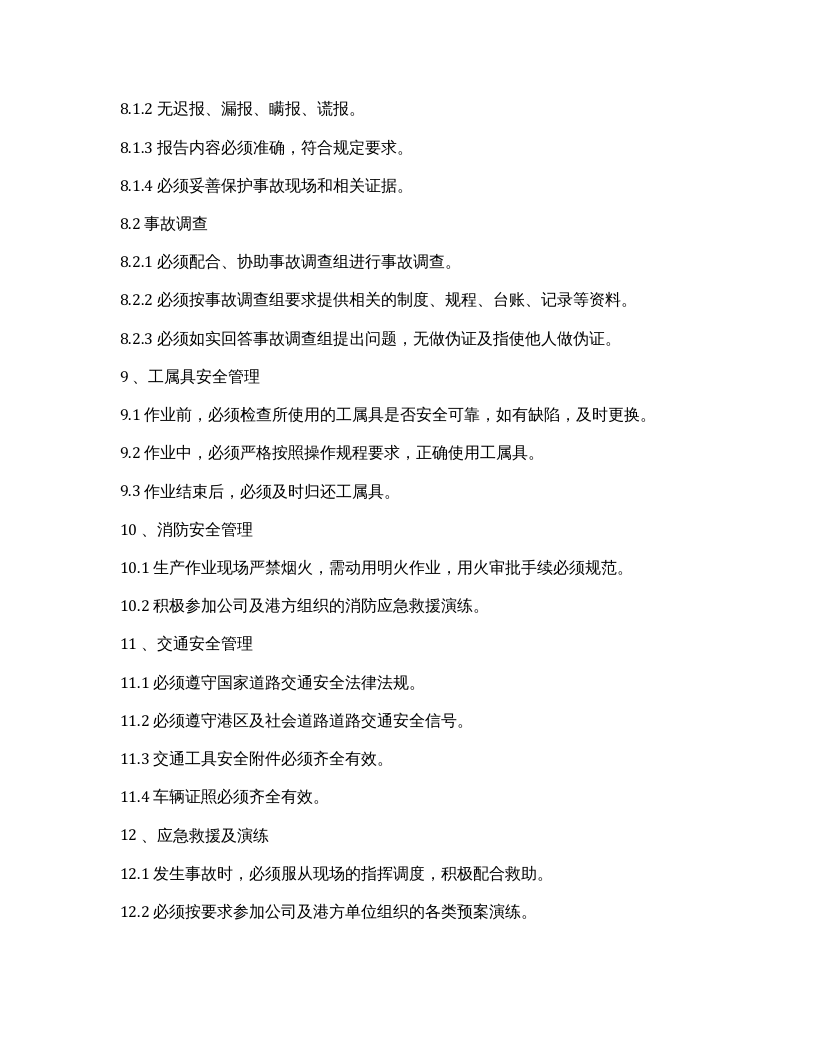 8.1.2无迟报、漏报、瞒报、谎报。

8.1.3报告内容必须准确，符合规定要求。

8.1.4必须妥善保护事故现场和相关证据。

8.2事故调查

8.2.1必须配合、协助事故调查组进行事故调查。

8.2.2必须按事故调查组要求提供相关的制度、规程、台账、记录等资料。

8.2.3必须如实回答事故调查组提出问题，无做伪证及指使他人做伪证。

9、工属具安全管理

9.1作业前，必须检查所使用的工属具是否安全可靠，如有缺陷，及时更换。

9.2作业中，必须严格按照操作规程要求，正确使用工属具。

9.3作业结束后，必须及时归还工属具。

10、消防安全管理

10.1生产作业现场严禁烟火，需动用明火作业，用火审批手续必须规范。

10.2积极参加公司及港方组织的消防应急救援演练。

11、交通安全管理

11.1必须遵守国家道路交通安全法律法规。

11.2必须遵守港区及社会道路道路交通安全信号。

11.3交通工具安全附件必须齐全有效。

11.4车辆证照必须齐全有效。

12、应急救援及演练

12.1发生事故时，必须服从现场的指挥调度，积极配合救助。

12.2必须按要求参加公司及港方单位组织的各类预案演练。